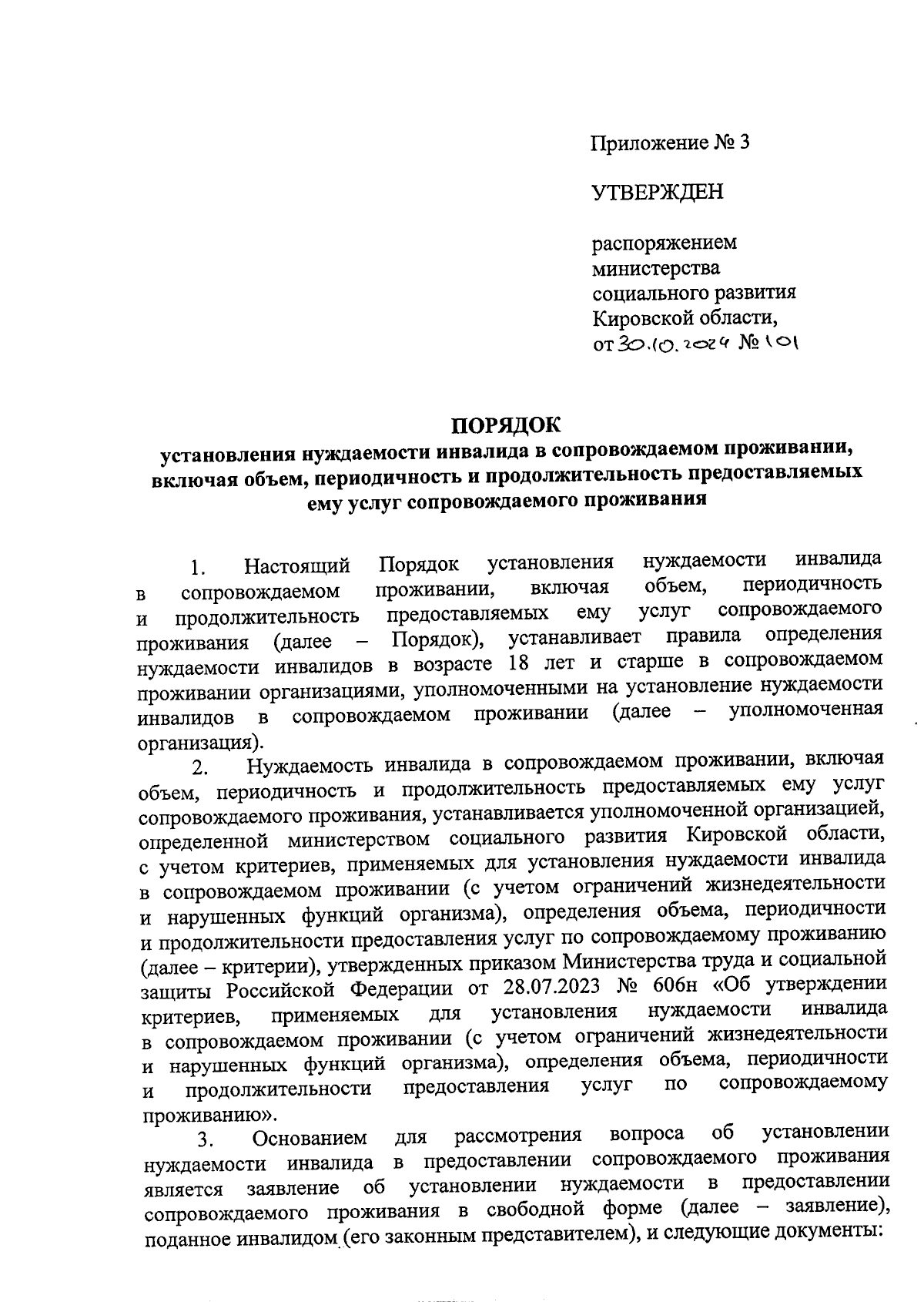 Приложение № 3

УТВЕРЖДЕН

распоряжением министерства социального развития Кировской области, от 30.10.2024 № 101

ПОРЯДОК
установления нуждаемости инвалида в сопровождаемом проживании, включая объем, периодичность и продолжительность предоставляемых ему услуг сопровождаемого проживания

1. Настоящий Порядок установления нуждаемости инвалида в сопровождаемом проживании, включая объем, периодичность и продолжительность предоставляемых ему услуг сопровождаемого проживания (далее – Порядок), устанавливает правила определения нуждаемости инвалидов в возрасте 18 лет и старше в сопровождаемом проживании организациями, уполномоченными на установление нуждаемости инвалидов в сопровождаемом проживании (далее – уполномоченная организация).

2. Нуждаемость инвалида в сопровождаемом проживании, включая объем, периодичность и продолжительность предоставляемых ему услуг сопровождаемого проживания, устанавливается уполномоченной организацией, определенной министерством социального развития Кировской области, с учетом критериев, применяемых для установления нуждаемости инвалида в сопровождаемом проживании (с учетом ограничений жизнедеятельности и нарушенных функций организма), определения объема, периодичности и продолжительности предоставления услуг по сопровождаемому проживанию (далее – критерии), утвержденных приказом Министерства труда и социальной защиты Российской Федерации от 28.07.2023 № 606н «Об утверждении критериев, применяемых для установления нуждаемости инвалида в сопровождаемом проживании (с учетом ограничений жизнедеятельности и нарушенных функций организма), определения объема, периодичности и продолжительности предоставления услуг по сопровождаемому проживанию».

3. Основанием для рассмотрения вопроса об установлении нуждаемости инвалида в предоставлении сопровождаемого проживания является заявление об установлении нуждаемости в предоставлении сопровождаемого проживания в свободной форме (далее – заявление), поданное инвалидом (его законным представителем), и следующие документы: